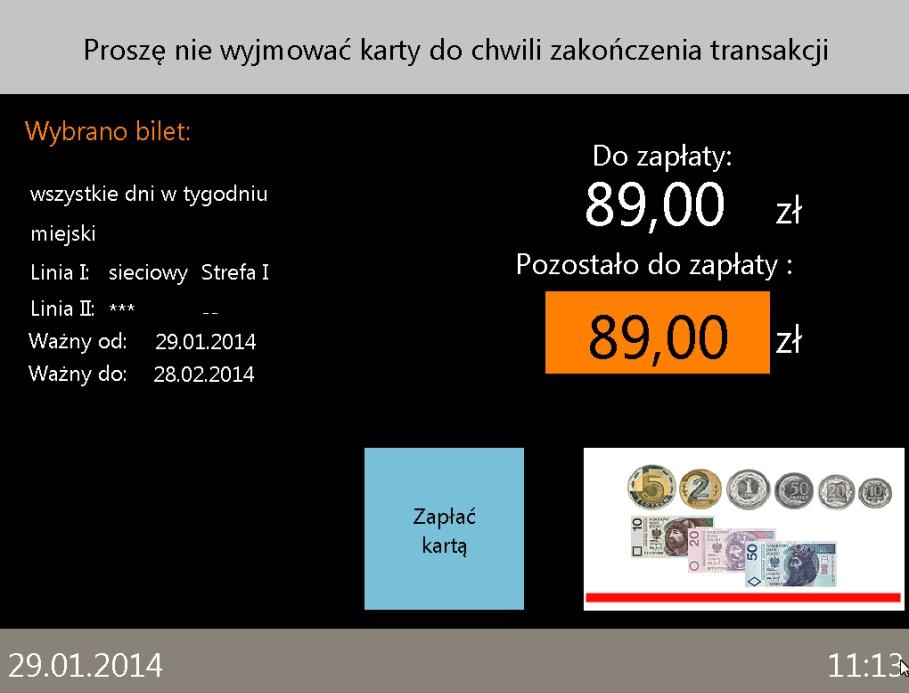 Proszę nie wyjmować karty do chwili zakończenia transakcji

Wybrano bilet:

wszystkie dni w tygodniu

miejski

Linia I: sieciowy Strefa I

Linia II: *** --

Ważny od: 29.01.2014

Ważny do: 28.02.2014

Do zapłaty:

89,00 zł

Pozostało do zapłaty :

89,00 zł

Zapłać kartą

5 2 1 50 20 10

10 20 50

29.01.2014

11:13